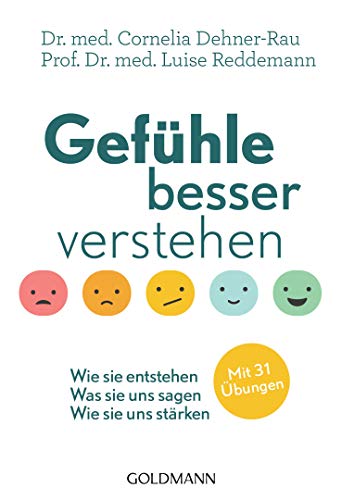 Dr. med. Cornelia Dehner-Rau
Prof. Dr. med. Luise Reddemann

Gefühle
besser
verstehen

Wie sie entstehen
Was sie uns sagen
Wie sie uns stärken

Mit 31
Übungen

GOLDMANN